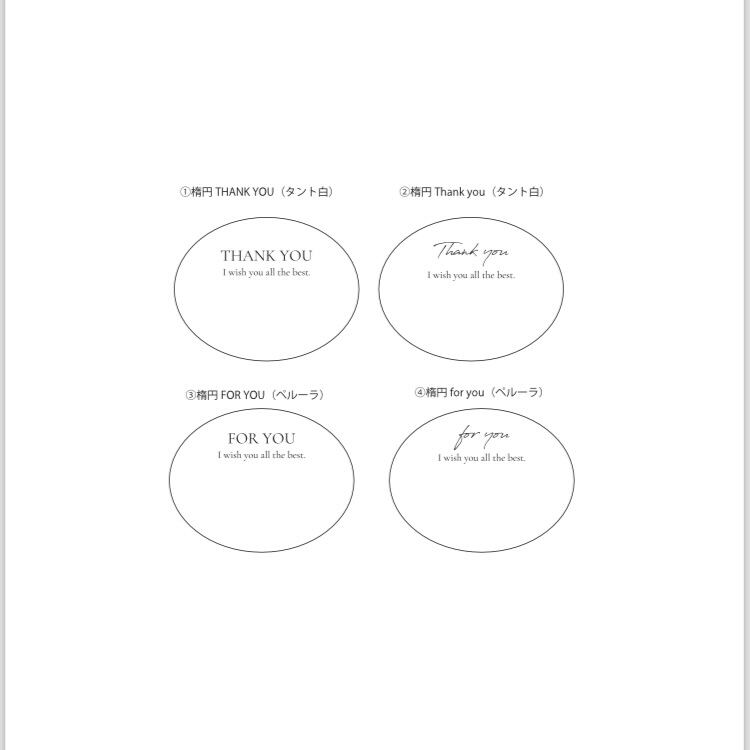 ①楕円 THANK YOU（タント白）

THANK YOU
I wish you all the best.

②楕円 Thank you（タント白）

Thank you
I wish you all the best.

③楕円 FOR YOU（ペルーラ）

FOR YOU
I wish you all the best.

④楕円 for you（ペルーラ）

for you
I wish you all the best.